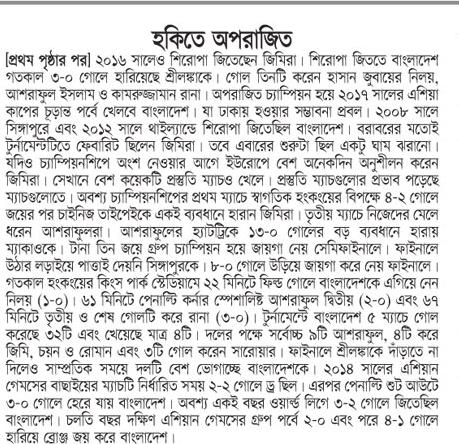 হকিতে অপরাজিত

[প্রথম পৃষ্ঠার পর] ২০১৬ সালেও শিরোপা জিতেছেন জিমিরা। শিরোপা জিততে বাংলাদেশ গতকাল ৩-০ গোলে হারিয়েছে শ্রীলঙ্কাকে। গোল তিনটি করেন হাসান জুবায়ের নিলয়, আশরাফুল ইসলাম ও কামরুজ্জামান রানা। অপরাজিত চ্যাম্পিয়ন হয়ে ২০১৭ সালের এশিয়া কাপের চূড়ান্ত পর্বে খেলবে বাংলাদেশ। যা ঢাকায় হওয়ার সম্ভাবনা প্রবল। ২০০৮ সালে সিঙ্গাপুরে এবং ২০১২ সালে থাইল্যান্ডে শিরোপা জিতেছিল বাংলাদেশ। বরাবরের মতোই টুর্নামেন্টটিতে ফেবারিট ছিলেন জিমিরা। তবে এবারের শুরুটা ছিল একটু ঘাম ঝরানো। যদিও চ্যাম্পিয়নশিপে অংশ নেওয়ার আগে ইউরোপে বেশ অনেকদিন অনুশীলন করেন জিমিরা। সেখানে বেশ কয়েকটি প্রস্তুতি ম্যাচও খেলে। প্রস্তুতি ম্যাচগুলোর প্রভাব পড়েছে ম্যাচগুলোতে। অবশ্য চ্যাম্পিয়নশিপের প্রথম ম্যাচে স্বাগতিক হংকংয়ের বিপক্ষে ৪-২ গোলে জয়ের পর চাইনিজ তাইপেইকে একই ব্যবধানে হারান জিমিরা। তৃতীয় ম্যাচে নিজেদের মেলে ধরেন আশরাফুলরা। আশরাফুলের হ্যাটট্রিকে ১৩-০ গোলের বড় ব্যবধানে হারায় ম্যাকাওকে। টানা তিন জয়ে গ্রুপ চ্যাম্পিয়ন হয়ে জায়গা নেয় সেমিফাইনালে। ফাইনালে উঠার লড়াইয়ে পাত্তাই দেয়নি সিঙ্গাপুরকে। ৮-০ গোলে উড়িয়ে জায়গা করে নেয় ফাইনালে। গতকাল হংকংয়ের কিংস পার্ক স্টেডিয়ামে ২২ মিনিটে ফিল্ড গোলে বাংলাদেশকে এগিয়ে নেন নিলয় (১-০)। ৬১ মিনিটে পেনাল্টি কর্নার স্পেশালিষ্ট আশরাফুল দ্বিতীয় (২-০) এবং ৬৭ মিনিটে তৃতীয় ও শেষ গোলটি করে রানা (৩-০)। টুর্নামেন্টে বাংলাদেশ ৫ ম্যাচে গোল করেছে ৩২টি এবং খেয়েছে মাত্র ৪টি। দলের পক্ষে সর্বোচ্চ ৯টি আশরাফুল, ৪টি করে জিমি, চয়ন ও রোমান এবং ৩টি গোল করেন সারোয়ার। ফাইনালে শ্রীলঙ্কাকে দাঁড়াতে না দিলেও সাম্প্রতিক সময়ে দলটি বেশ ভোগাচ্ছে বাংলাদেশকে। ২০১৪ সালের এশিয়ান গেমসের বাছাইয়ের ম্যাচটি নির্ধারিত সময় ২-২ গোলে ড্র ছিল। এরপর পেনাল্টি শুট আউটে ৩-০ গোলে হেরে যায় বাংলাদেশ। অবশ্য একই বছর ওয়ার্ল্ড লিগে ৩-২ গোলে জিতেছিল বাংলাদেশ। চলতি বছর দক্ষিণ এশিয়ান গেমসের গ্রুপ পর্বে ২-০ এবং পরে ৪-১ গোলে হারিয়ে ব্রোঞ্জ জয় করে বাংলাদেশ।